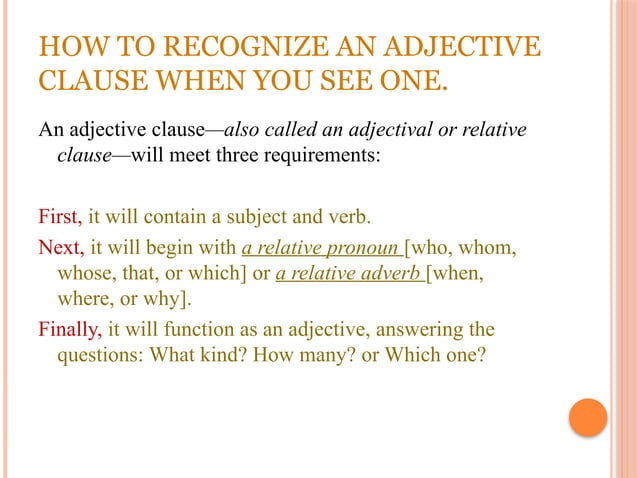 HOW TO RECOGNIZE AN ADJECTIVE CLAUSE WHEN YOU SEE ONE.

An adjective clause—also called an adjectival or relative clause—will meet three requirements:

First, it will contain a subject and verb.

Next, it will begin with a relative pronoun [who, whom, whose, that, or which] or a relative adverb [when, where, or why].

Finally, it will function as an adjective, answering the questions: What kind? How many? or Which one?